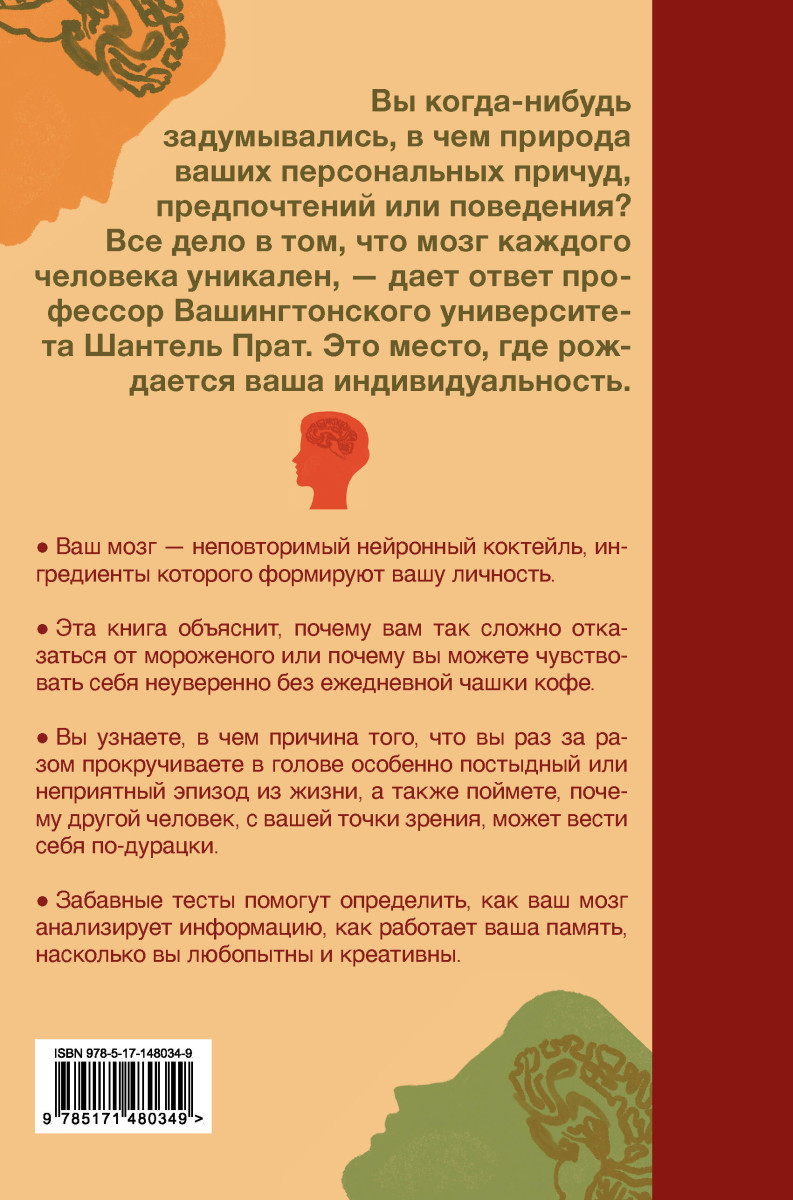 Вы когда-нибудь задумывались, в чем природа ваших персональных причуд, предпочтений или поведения? Все дело в том, что мозг каждого человека уникален, — дает ответ профессор Вашингтонского университета Шантель Прат. Это место, где рождается ваша индивидуальность.

● Ваш мозг — неповторимый нейронный коктейль, ингредиенты которого формируют вашу личность.

● Эта книга объяснит, почему вам так сложно отказаться от мороженого или почему вы можете чувствовать себя неуверенно без ежедневной чашки кофе.

● Вы узнаете, в чем причина того, что вы раз за разом прокручиваете в голове особенно постыдный или неприятный эпизод из жизни, а также поймете, почему другой человек, с вашей точки зрения, может вести себя по-дурацки.

● Забавные тесты помогут определить, как ваш мозг анализирует информацию, как работает ваша память, насколько вы любопытны и креативны.

ISBN 978-5-17-148034-9

9 785171 480349 >